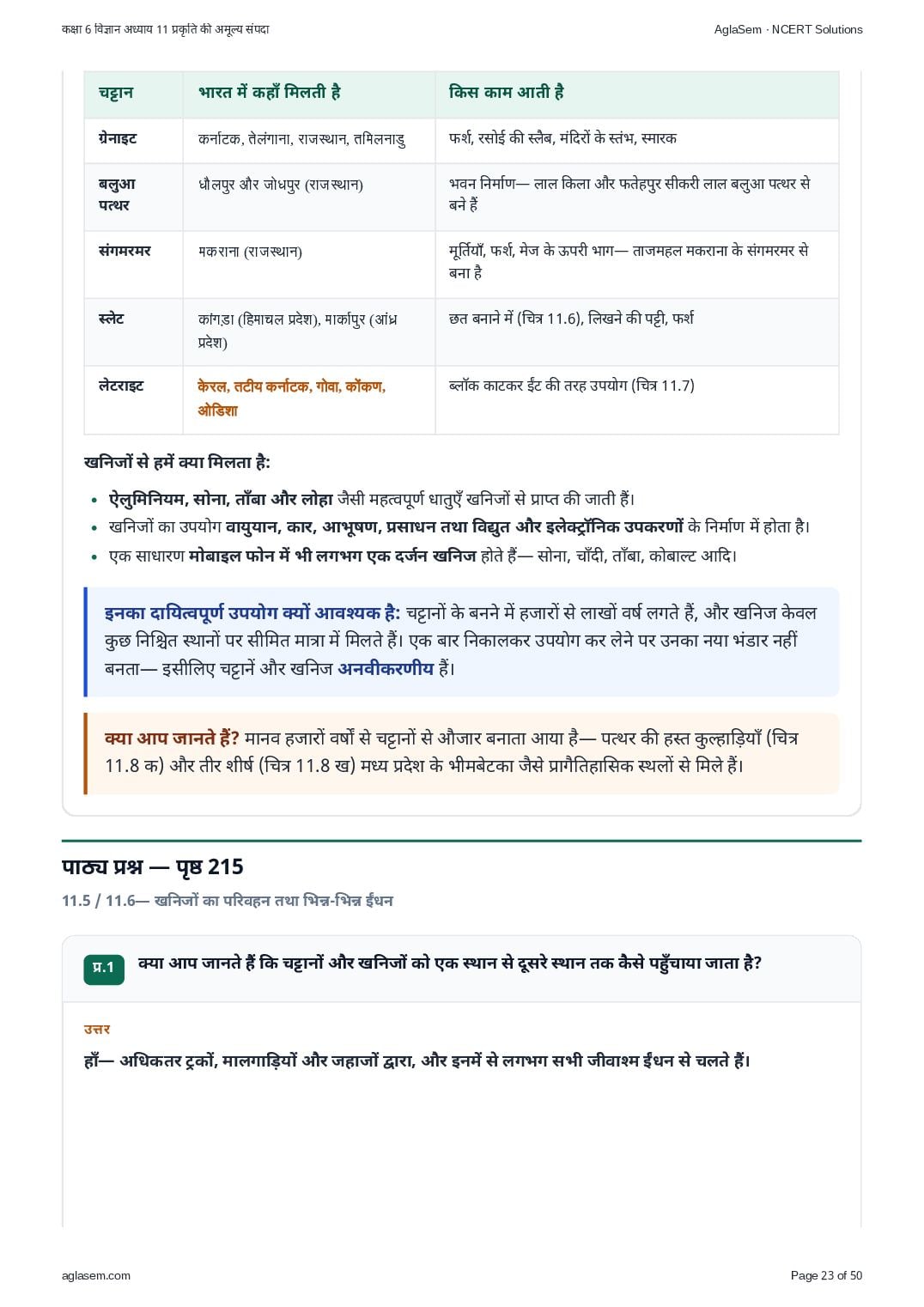 कक्षा 6 विज्ञान अध्याय 11 प्रकृति की अमूल्य संपदा

AglaSem · NCERT Solutions

| चट्टान | भारत में कहाँ मिलती है | किस काम आती है |
|---|---|---|
| ग्रेनाइट | कर्नाटक, तेलंगाना, राजस्थान, तमिलनाडु | फर्श, रसोई की स्लैब, मंदिरों के स्तंभ, स्मारक |
| बलुआ पत्थर | धौलपुर और जोधपुर (राजस्थान) | भवन निर्माण— लाल किला और फतेहपुर सीकरी लाल बलुआ पत्थर से बने हैं |
| संगमरमर | मकराना (राजस्थान) | मूर्तियाँ, फर्श, मेज के ऊपरी भाग— ताजमहल मकराना के संगमरमर से बना है |
| स्लेट | कांगड़ा (हिमाचल प्रदेश), मार्कापुर (आंध्र प्रदेश) | छत बनाने में (चित्र 11.6), लिखने की पट्टी, फर्श |
| लेटराइट | केरल, तटीय कर्नाटक, गोवा, कोंकण, ओडिशा | ब्लॉक काटकर ईंट की तरह उपयोग (चित्र 11.7) |

खनिजों से हमें क्या मिलता है:

• ऐलुमिनियम, सोना, ताँबा और लोहा जैसी महत्वपूर्ण धातुएँ खनिजों से प्राप्त की जाती हैं।
• खनिजों का उपयोग वायुयान, कार, आभूषण, प्रसाधन तथा विद्युत और इलेक्ट्रॉनिक उपकरणों के निर्माण में होता है।
• एक साधारण मोबाइल फोन में भी लगभग एक दर्जन खनिज होते हैं— सोना, चाँदी, ताँबा, कोबाल्ट आदि।

इनका दायित्वपूर्ण उपयोग क्यों आवश्यक है: चट्टानों के बनने में हजारों से लाखों वर्ष लगते हैं, और खनिज केवल कुछ निश्चित स्थानों पर सीमित मात्रा में मिलते हैं। एक बार निकालकर उपयोग कर लेने पर उनका नया भंडार नहीं बनता— इसीलिए चट्टानें और खनिज अनवीकरणीय हैं।

क्या आप जानते हैं? मानव हजारों वर्षों से चट्टानों से औजार बनाता आया है— पत्थर की हस्त कुल्हाड़ियाँ (चित्र 11.8 क) और तीर शीर्ष (चित्र 11.8 ख) मध्य प्रदेश के भीमबेटका जैसे प्रागैतिहासिक स्थलों से मिले हैं।

पाठ्य प्रश्न — पृष्ठ 215

11.5 / 11.6— खनिजों का परिवहन तथा भिन्न-भिन्न ईंधन

प्र.1 क्या आप जानते हैं कि चट्टानों और खनिजों को एक स्थान से दूसरे स्थान तक कैसे पहुँचाया जाता है?

उत्तर

हाँ— अधिकतर ट्रकों, मालगाड़ियों और जहाजों द्वारा, और इनमें से लगभग सभी जीवाश्म ईंधन से चलते हैं।

aglasem.com

Page 23 of 50